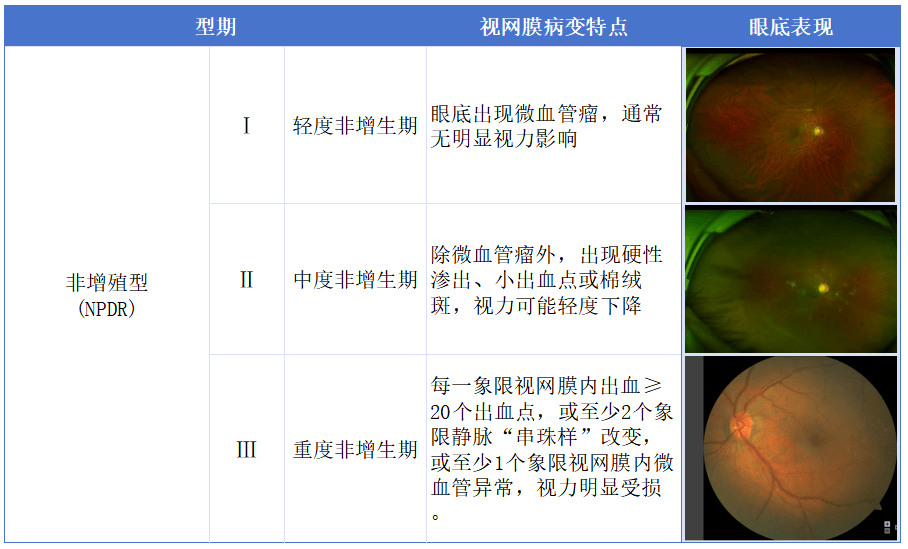 | 型期 | | | 视网膜病变特点 | 眼底表现 |
|---|---|---|---|---|
| 非增殖型(NPDR) | I | 轻度非增生期 | 眼底出现微血管瘤，通常无明显视力影响 | |
| | II | 中度非增生期 | 除微血管瘤外，出现硬性渗出、小出血点或棉绒斑，视力可能轻度下降 | |
| | III | 重度非增生期 | 每一象限视网膜内出血≥20个出血点，或至少2个象限静脉“串珠样”改变，或至少1个象限视网膜内微血管异常，视力明显受损。 | |